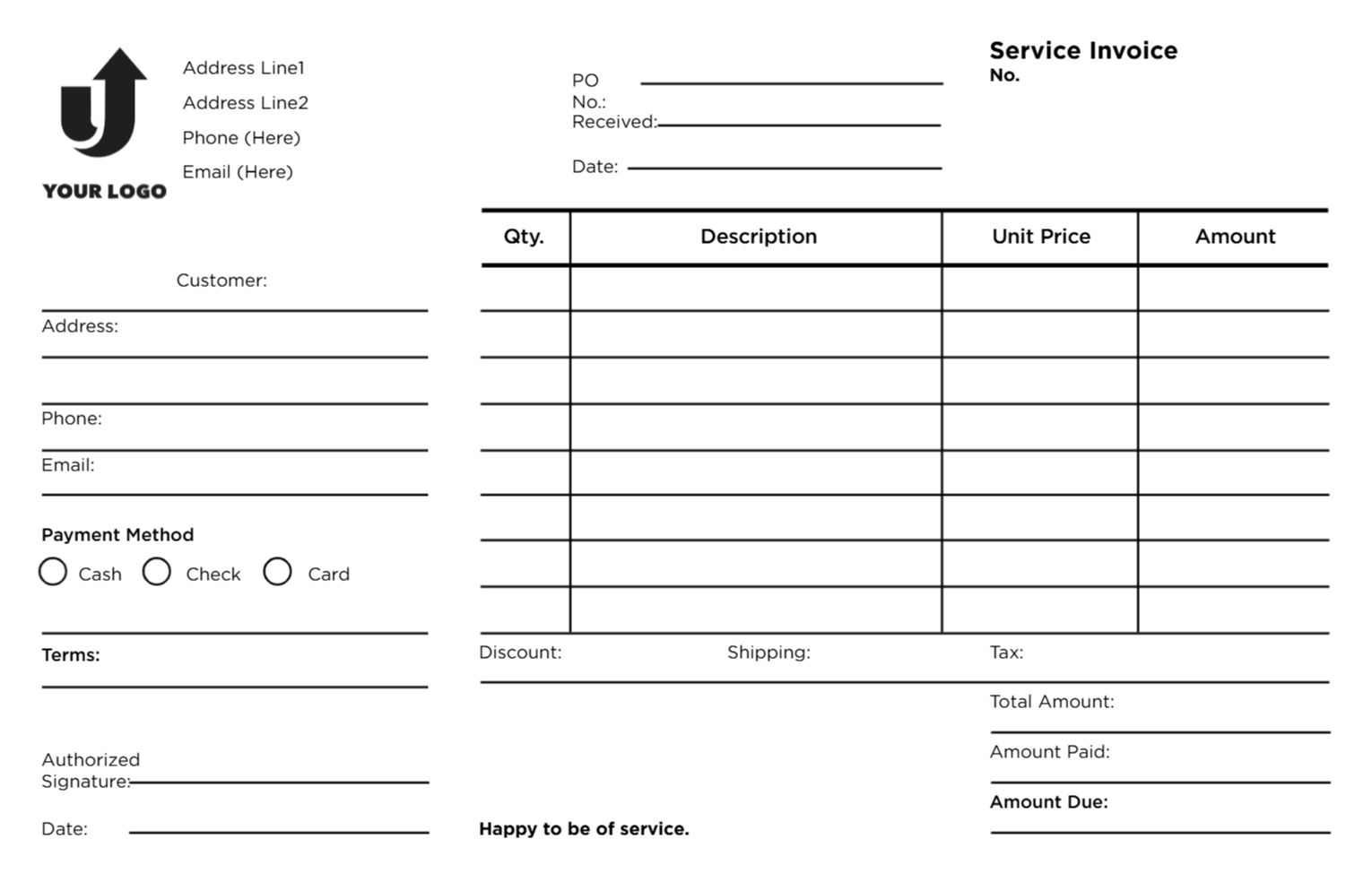 YOUR LOGO

Address Line1
Address Line2
Phone (Here)
Email (Here)

PO No.:
Received:

Date:

Service Invoice
No.

Customer:

Address:

Phone:

Email:

Payment Method
Cash Check Card

Terms:

Authorized Signature:

Date:

| Qty. | Description | Unit Price | Amount |
|---|---|---|---|
| | | | |
| | | | |
| | | | |
| | | | |
| | | | |
| | | | |
| | | | |
| | | | |

Discount: Shipping: Tax:

Total Amount:

Amount Paid:

Amount Due:

Happy to be of service.